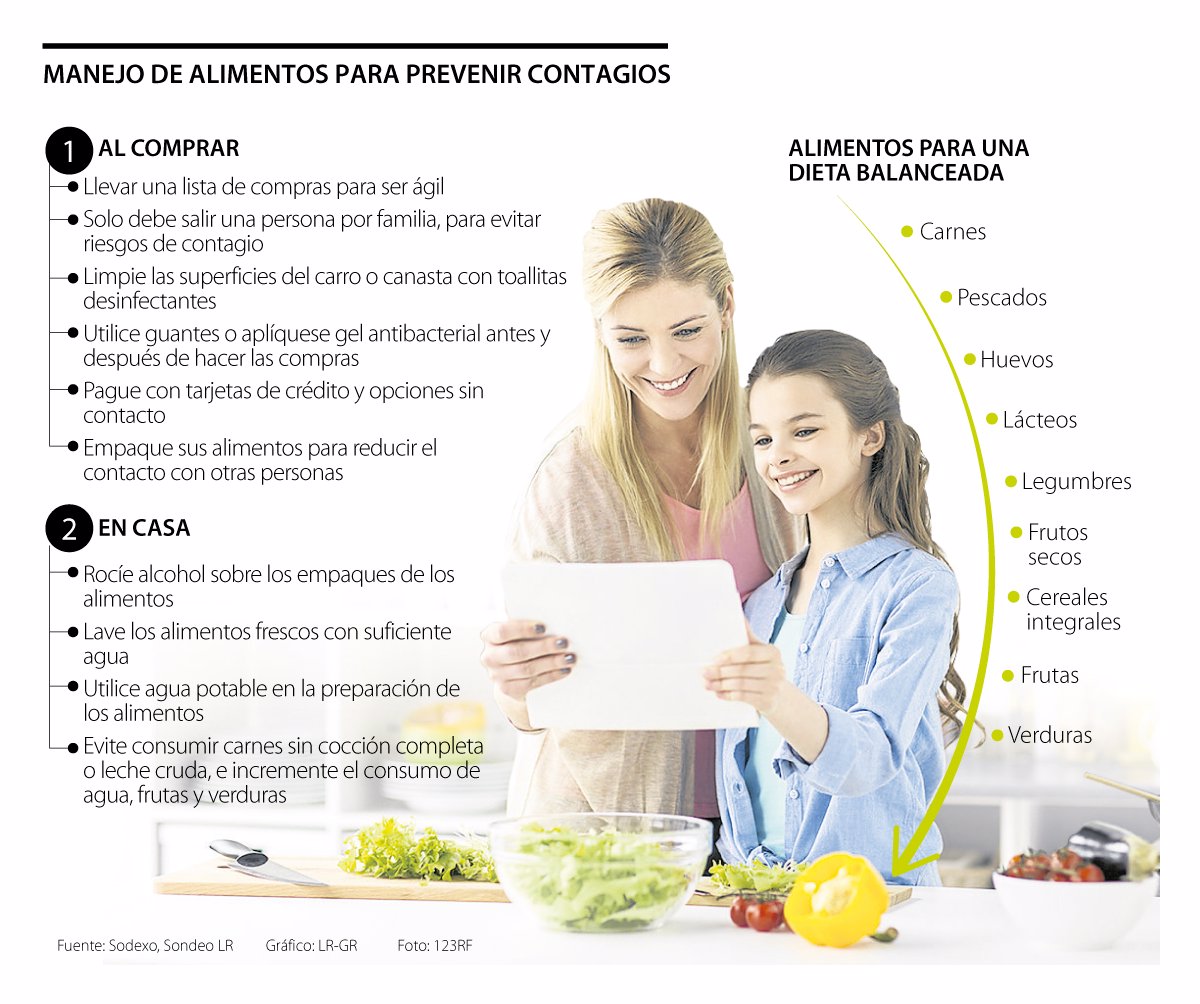 MANEJO DE ALIMENTOS PARA PREVENIR CONTAGIOS

1 AL COMPRAR

Llevar una lista de compras para ser ágil

Solo debe salir una persona por familia, para evitar riesgos de contagio

Limpie las superficies del carro o canasta con toallitas desinfectantes

Utilice guantes o aplíquese gel antibacterial antes y después de hacer las compras

Pague con tarjetas de crédito y opciones sin contacto

Empaque sus alimentos para reducir el contacto con otras personas

2 EN CASA

Rocíe alcohol sobre los empaques de los alimentos

Lave los alimentos frescos con suficiente agua

Utilice agua potable en la preparación de los alimentos

Evite consumir carnes sin cocción completa o leche cruda, e incremente el consumo de agua, frutas y verduras

ALIMENTOS PARA UNA DIETA BALANCEADA

Carnes

Pescados

Huevos

Lácteos

Legumbres

Frutos secos

Cereales integrales

Frutas

Verduras

Fuente: Sodexo, Sondeo LR Gráfico: LR-GR Foto: 123RF